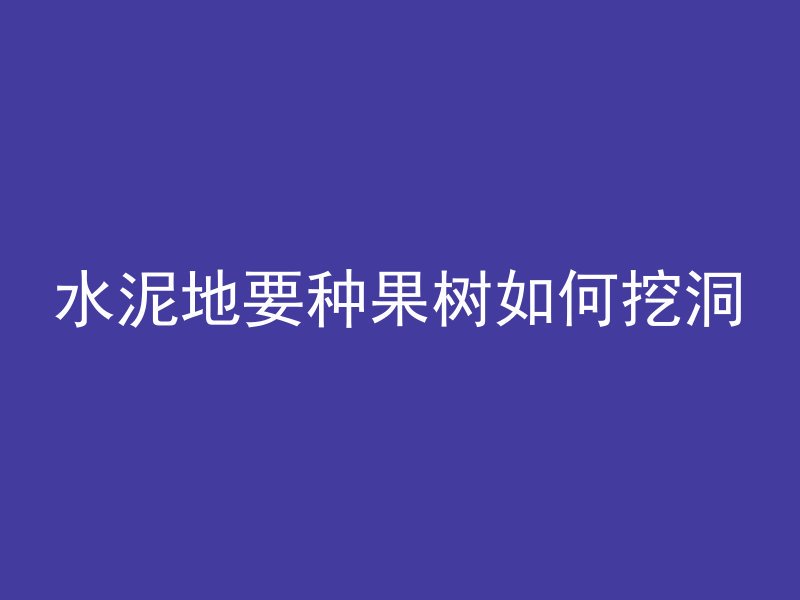 水泥地要种果树如何挖洞